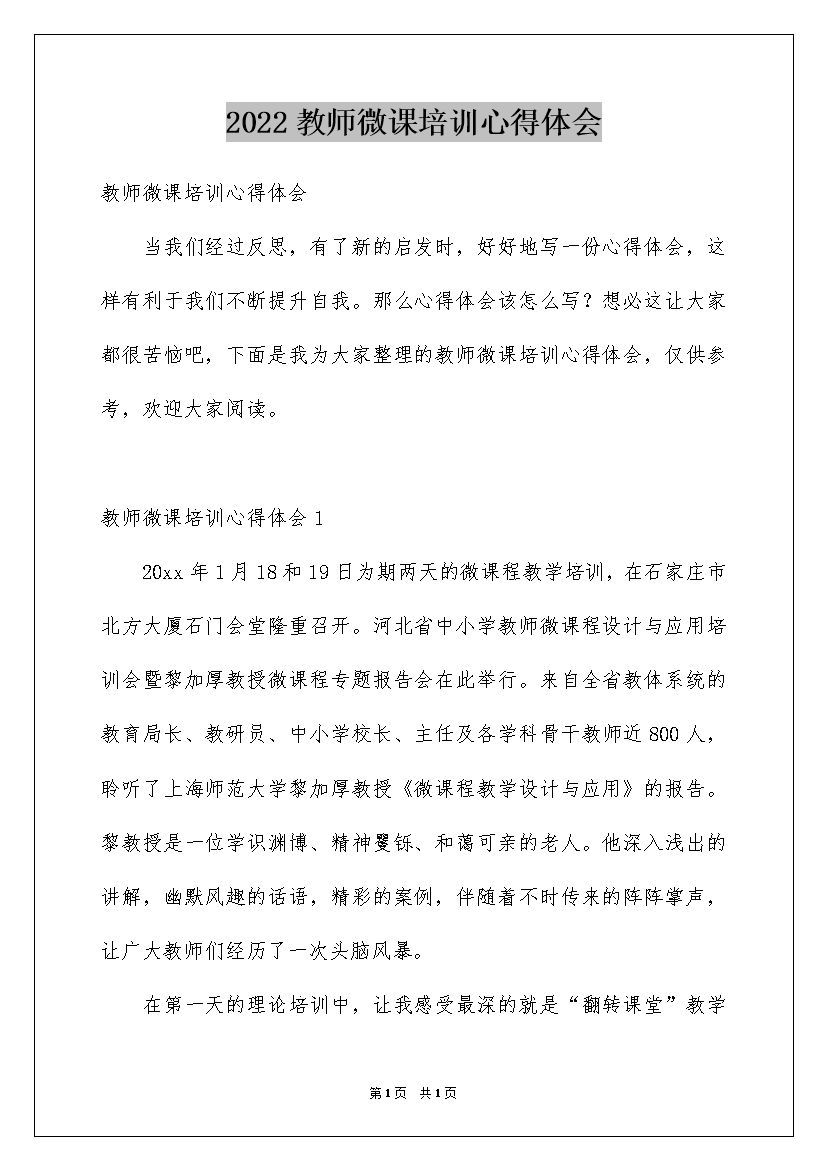 2022 教师微课培训心得体会

教师微课培训心得体会

当我们经过反思，有了新的启发时，好好地写一份心得体会，这样有利于我们不断提升自我。那么心得体会该怎么写？想必这让大家都很苦恼吧，下面是我为大家整理的教师微课培训心得体会，仅供参考，欢迎大家阅读。

教师微课培训心得体会 1

20xx 年 1 月 18 和 19 日为期两天的微课程教学培训，在石家庄市北方大厦石门会堂隆重召开。河北省中小学教师微课程设计与应用培训会暨黎加厚教授微课程专题报告会在此举行。来自全省教体系统的教育局长、教研员、中小学校长、主任及各学科骨干教师近 800 人，聆听了上海师范大学黎加厚教授《微课程教学设计与应用》的报告。黎教授是一位学识渊博、精神矍铄、和蔼可亲的老人。他深入浅出的讲解，幽默风趣的话语，精彩的案例，伴随着不时传来的阵阵掌声，让广大教师们经历了一次头脑风暴。

在第一天的理论培训中，让我感受最深的就是“翻转课堂”教学

第 1 页　共 1 页